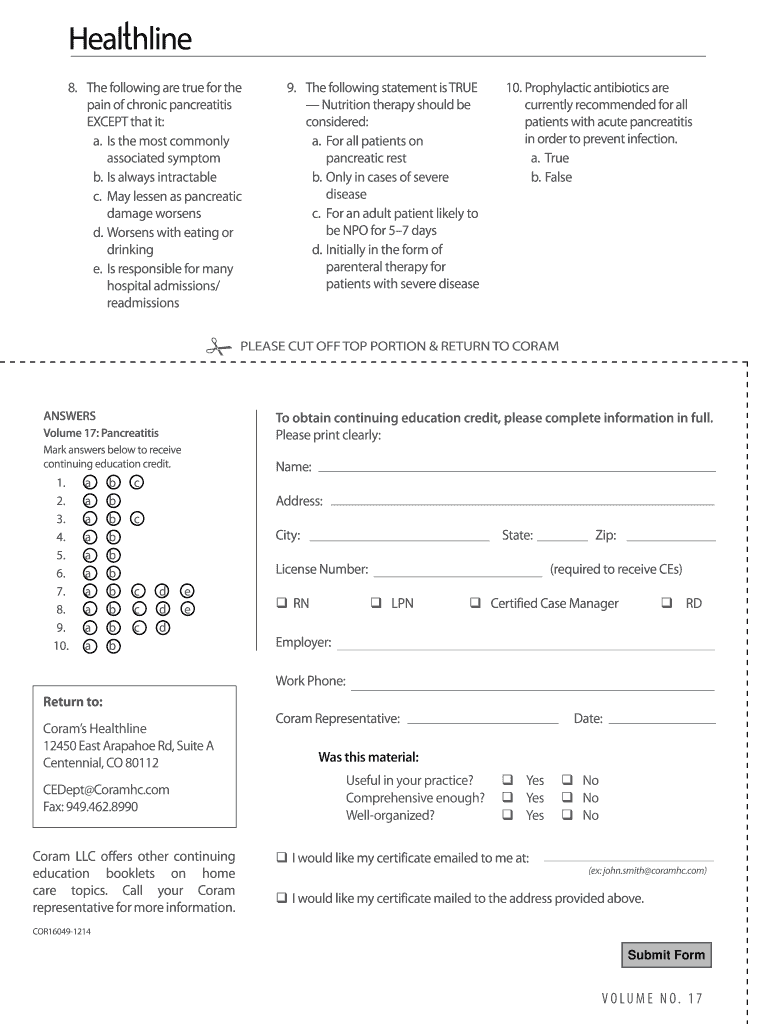 Healthline

8. The following are true for the pain of chronic pancreatitis EXCEPT that it:
a. Is the most commonly associated symptom
b. Is always intractable
c. May lessen as pancreatic damage worsens
d. Worsens with eating or drinking
e. Is responsible for many hospital admissions/ readmissions

9. The following statement is TRUE — Nutrition therapy should be considered:
a. For all patients on pancreatic rest
b. Only in cases of severe disease
c. For an adult patient likely to be NPO for 5–7 days
d. Initially in the form of parenteral therapy for patients with severe disease

10. Prophylactic antibiotics are currently recommended for all patients with acute pancreatitis in order to prevent infection.
a. True
b. False

PLEASE CUT OFF TOP PORTION & RETURN TO CORAM

ANSWERS
Volume 17: Pancreatitis
Mark answers below to receive continuing education credit.
1. a b c
2. a b
3. a b c
4. a b
5. a b
6. a b
7. a b c d e
8. a b c d e
9. a b c d
10. a b

Return to:
Coram's Healthline
12450 East Arapahoe Rd, Suite A
Centennial, CO 80112

CEDept@Coramhc.com
Fax: 949.462.8990

Coram LLC offers other continuing education booklets on home care topics. Call your Coram representative for more information.

COR16049-1214

To obtain continuing education credit, please complete information in full.
Please print clearly:

Name:

Address:

City: State: Zip:

License Number: (required to receive CEs)

❑ RN ❑ LPN ❑ Certified Case Manager ❑ RD

Employer:

Work Phone:

Coram Representative: Date:

Was this material:
Useful in your practice? ❑ Yes ❑ No
Comprehensive enough? ❑ Yes ❑ No
Well-organized? ❑ Yes ❑ No

❑ I would like my certificate emailed to me at:
(ex: john.smith@coramhc.com)

❑ I would like my certificate mailed to the address provided above.

Submit Form

VOLUME NO. 17